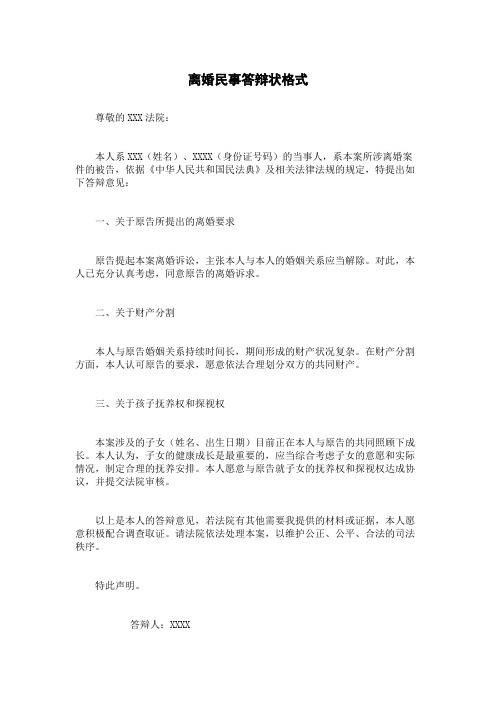 离婚民事答辩状格式

尊敬的 XXX 法院：

本人系 XXX（姓名）、XXXX（身份证号码）的当事人，系本案所涉离婚案件的被告，依据《中华人民共和国民法典》及相关法律法规的规定，特提出如下答辩意见：

一、关于原告所提出的离婚要求

原告提起本案离婚诉讼，主张本人与本人的婚姻关系应当解除。对此，本人已充分认真考虑，同意原告的离婚诉求。

二、关于财产分割

本人与原告婚姻关系持续时间长，期间形成的财产状况复杂。在财产分割方面，本人认可原告的要求，愿意依法合理划分双方的共同财产。

三、关于孩子抚养权和探视权

本案涉及的子女（姓名、出生日期）目前正在本人与原告的共同照顾下成长。本人认为，子女的健康成长是最重要的，应当综合考虑子女的意愿和实际情况，制定合理的抚养安排。本人愿意与原告就子女的抚养权和探视权达成协议，并提交法院审核。

以上是本人的答辩意见，若法院有其他需要我提供的材料或证据，本人愿意积极配合调查取证。请法院依法处理本案，以维护公正、公平、合法的司法秩序。

特此声明。

答辩人：XXXX